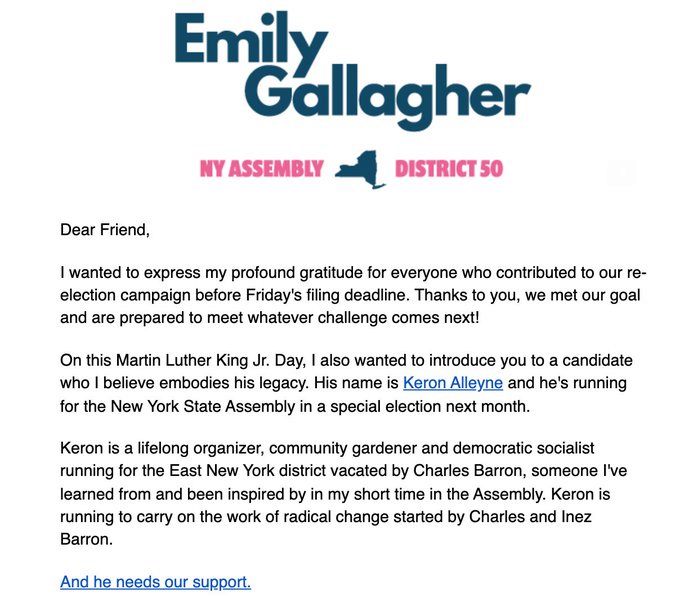 Emily Gallagher

NY ASSEMBLY DISTRICT 50

Dear Friend,

I wanted to express my profound gratitude for everyone who contributed to our re-election campaign before Friday's filing deadline. Thanks to you, we met our goal and are prepared to meet whatever challenge comes next!

On this Martin Luther King Jr. Day, I also wanted to introduce you to a candidate who I believe embodies his legacy. His name is Keron Alleyne and he's running for the New York State Assembly in a special election next month.

Keron is a lifelong organizer, community gardener and democratic socialist running for the East New York district vacated by Charles Barron, someone I've learned from and been inspired by in my short time in the Assembly. Keron is running to carry on the work of radical change started by Charles and Inez Barron.

And he needs our support.